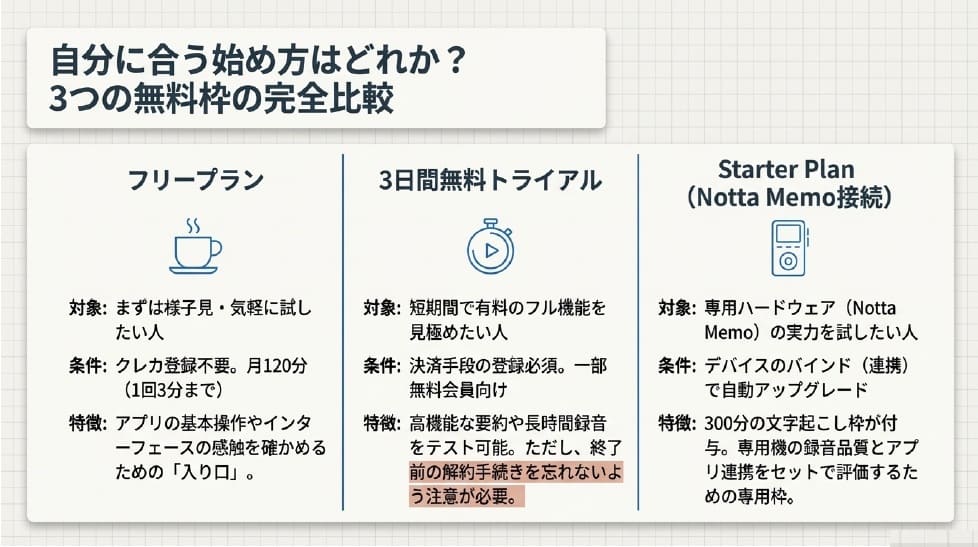 自分に合う始め方はどれか？
3つの無料枠の完全比較

フリープラン

対象: まずは様子見・気軽に試したい人

条件: クレカ登録不要。月120分（1回3分まで）

特徴: アプリの基本操作やインターフェースの感触を確かめるための「入り口」。

3日間無料トライアル

対象: 短期間で有料のフル機能を見極めたい人

条件: 決済手段の登録必須。一部無料会員向け

特徴: 高機能な要約や長時間録音をテスト可能。ただし、終了前の解約手続きを忘れないよう注意が必要。

Starter Plan
（Notta Memo接続）

対象: 専用ハードウェア（Notta Memo）の実力を試したい人

条件: デバイスのバインド（連携）で自動アップグレード

特徴: 300分の文字起こし枠が付与。専用機の録音品質とアプリ連携をセットで評価するための専用枠。